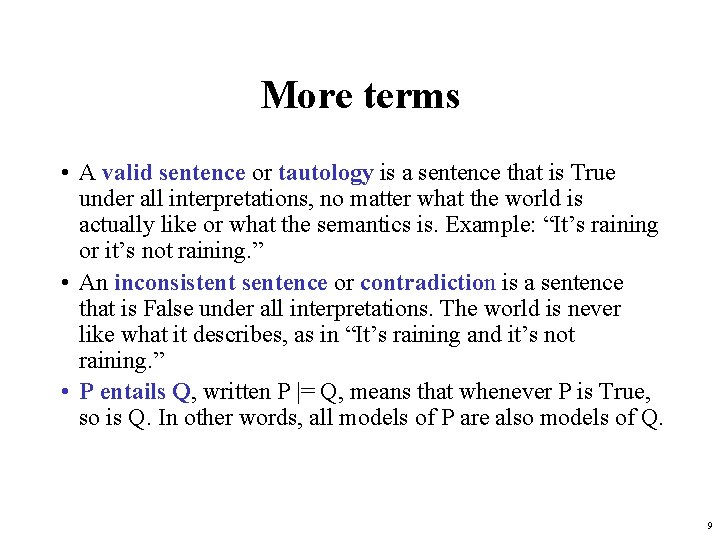 More terms

• A valid sentence or tautology is a sentence that is True under all interpretations, no matter what the world is actually like or what the semantics is. Example: "It's raining or it's not raining."

• An inconsistent sentence or contradiction is a sentence that is False under all interpretations. The world is never like what it describes, as in "It's raining and it's not raining."

• P entails Q, written P |= Q, means that whenever P is True, so is Q. In other words, all models of P are also models of Q.

9